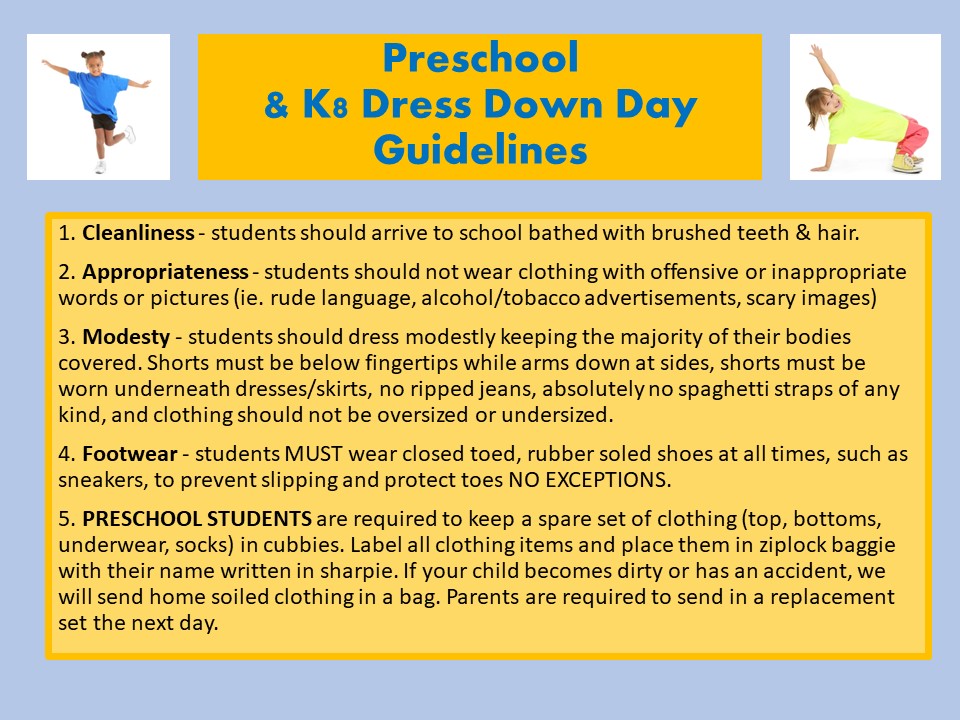 Preschool
& K8 Dress Down Day
Guidelines

1. Cleanliness - students should arrive to school bathed with brushed teeth & hair.

2. Appropriateness - students should not wear clothing with offensive or inappropriate words or pictures (ie. rude language, alcohol/tobacco advertisements, scary images)

3. Modesty - students should dress modestly keeping the majority of their bodies covered. Shorts must be below fingertips while arms down at sides, shorts must be worn underneath dresses/skirts, no ripped jeans, absolutely no spaghetti straps of any kind, and clothing should not be oversized or undersized.

4. Footwear - students MUST wear closed toed, rubber soled shoes at all times, such as sneakers, to prevent slipping and protect toes NO EXCEPTIONS.

5. PRESCHOOL STUDENTS are required to keep a spare set of clothing (top, bottoms, underwear, socks) in cubbies. Label all clothing items and place them in ziplock baggie with their name written in sharpie. If your child becomes dirty or has an accident, we will send home soiled clothing in a bag. Parents are required to send in a replacement set the next day.